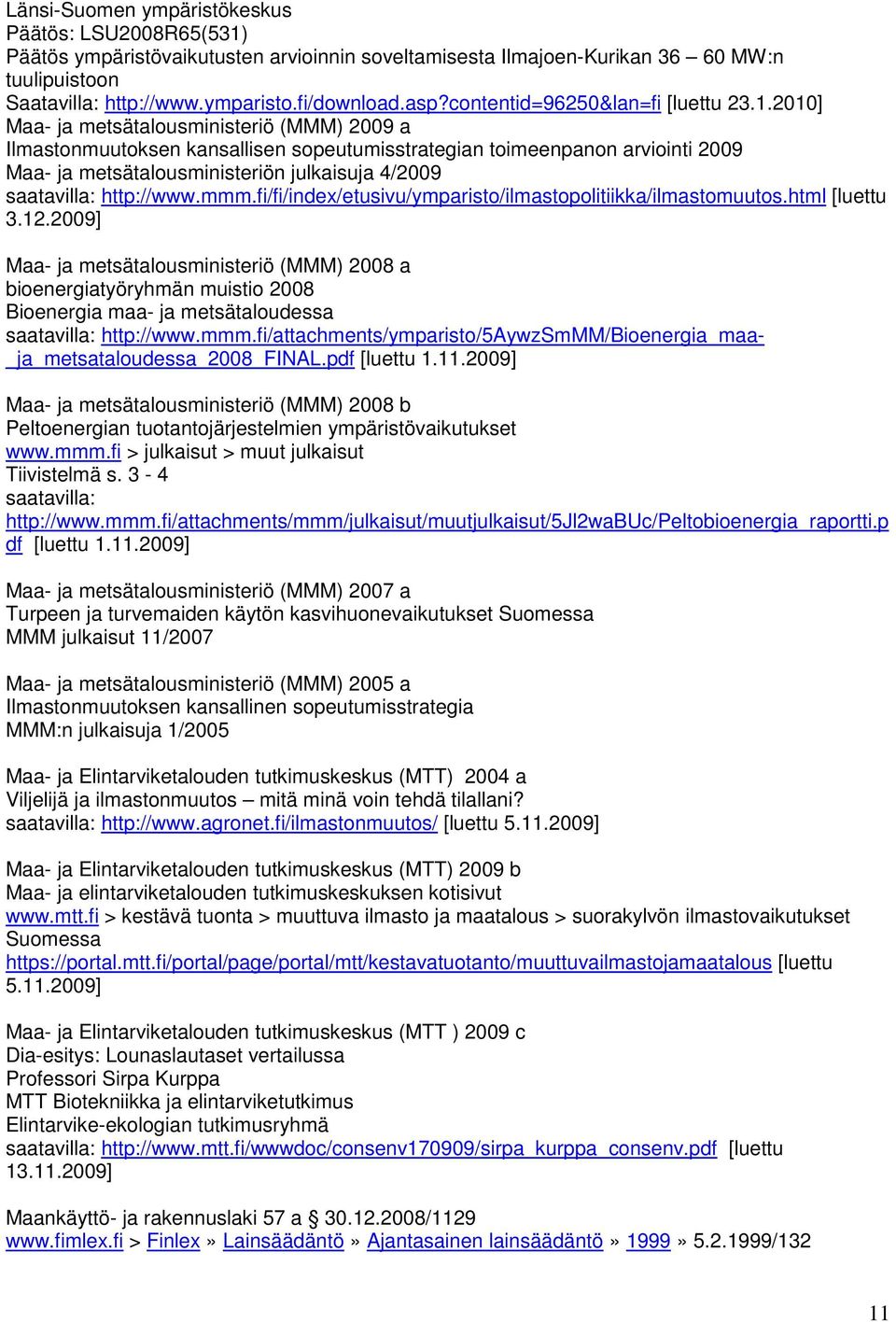 Länsi-Suomen ympäristökeskus
Päätös: LSU2008R65(531)
Päätös ympäristövaikutusten arvioinnin soveltamisesta Ilmajoen-Kurikan 36 – 60 MW:n tuulipuistoon
Saatavilla: http://www.ymparisto.fi/download.asp?contentid=96250&lan=fi [luettu 23.1.2010]
Maa- ja metsätalousministeriö (MMM) 2009 a
Ilmastonmuutoksen kansallisen sopeutumisstrategian toimeenpanon arviointi 2009
Maa- ja metsätalousministeriön julkaisuja 4/2009
saatavilla: http://www.mmm.fi/fi/index/etusivu/ymparisto/ilmastopolitiikka/ilmastomuutos.html [luettu 3.12.2009]

Maa- ja metsätalousministeriö (MMM) 2008 a
bioenergiatyöryhmän muistio 2008
Bioenergia maa- ja metsätaloudessa
saatavilla: http://www.mmm.fi/attachments/ymparisto/5AywzSmMM/Bioenergia_maa-_ja_metsataloudessa_2008_FINAL.pdf [luettu 1.11.2009]

Maa- ja metsätalousministeriö (MMM) 2008 b
Peltoenergian tuotantojärjestelmien ympäristövaikutukset
www.mmm.fi > julkaisut > muut julkaisut
Tiivistelmä s. 3 - 4
saatavilla:
http://www.mmm.fi/attachments/mmm/julkaisut/muutjulkaisut/5Jl2waBUc/Peltobioenergia_raportti.pdf [luettu 1.11.2009]

Maa- ja metsätalousministeriö (MMM) 2007 a
Turpeen ja turvemaiden käytön kasvihuonevaikutukset Suomessa
MMM julkaisut 11/2007

Maa- ja metsätalousministeriö (MMM) 2005 a
Ilmastonmuutoksen kansallinen sopeutumisstrategia
MMM:n julkaisuja 1/2005

Maa- ja Elintarviketalouden tutkimuskeskus (MTT) 2004 a
Viljelijä ja ilmastonmuutos – mitä minä voin tehdä tilallani?
saatavilla: http://www.agronet.fi/ilmastonmuutos/ [luettu 5.11.2009]

Maa- ja Elintarviketalouden tutkimuskeskus (MTT) 2009 b
Maa- ja elintarviketalouden tutkimuskeskuksen kotisivut
www.mtt.fi > kestävä tuonta > muuttuva ilmasto ja maatalous > suorakylvön ilmastovaikutukset Suomessa
https://portal.mtt.fi/portal/page/portal/mtt/kestavatuotanto/muuttuvailmastojamaatalous [luettu 5.11.2009]

Maa- ja Elintarviketalouden tutkimuskeskus (MTT ) 2009 c
Dia-esitys: Lounaslautaset vertailussa
Professori Sirpa Kurppa
MTT Biotekniikka ja elintarviketutkimus
Elintarvike-ekologian tutkimusryhmä
saatavilla: http://www.mtt.fi/wwwdoc/consenv170909/sirpa_kurppa_consenv.pdf [luettu 13.11.2009]

Maankäyttö- ja rakennuslaki 57 a 30.12.2008/1129
www.fimlex.fi > Finlex » Lainsäädäntö » Ajantasainen lainsäädäntö » 1999 » 5.2.1999/132

11